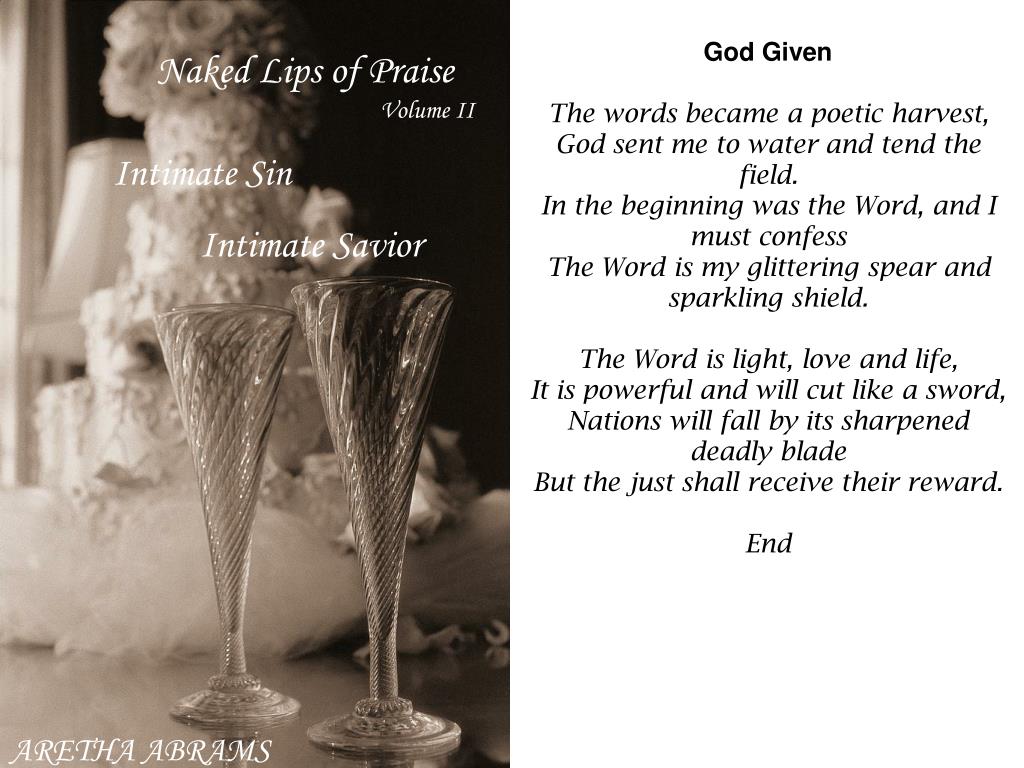 Naked Lips of Praise
Volume II

Intimate Sin

Intimate Savior

ARETHA ABRAMS

God Given

The words became a poetic harvest,
God sent me to water and tend the field.
In the beginning was the Word, and I must confess
The Word is my glittering spear and sparkling shield.

The Word is light, love and life,
It is powerful and will cut like a sword,
Nations will fall by its sharpened deadly blade
But the just shall receive their reward.

End